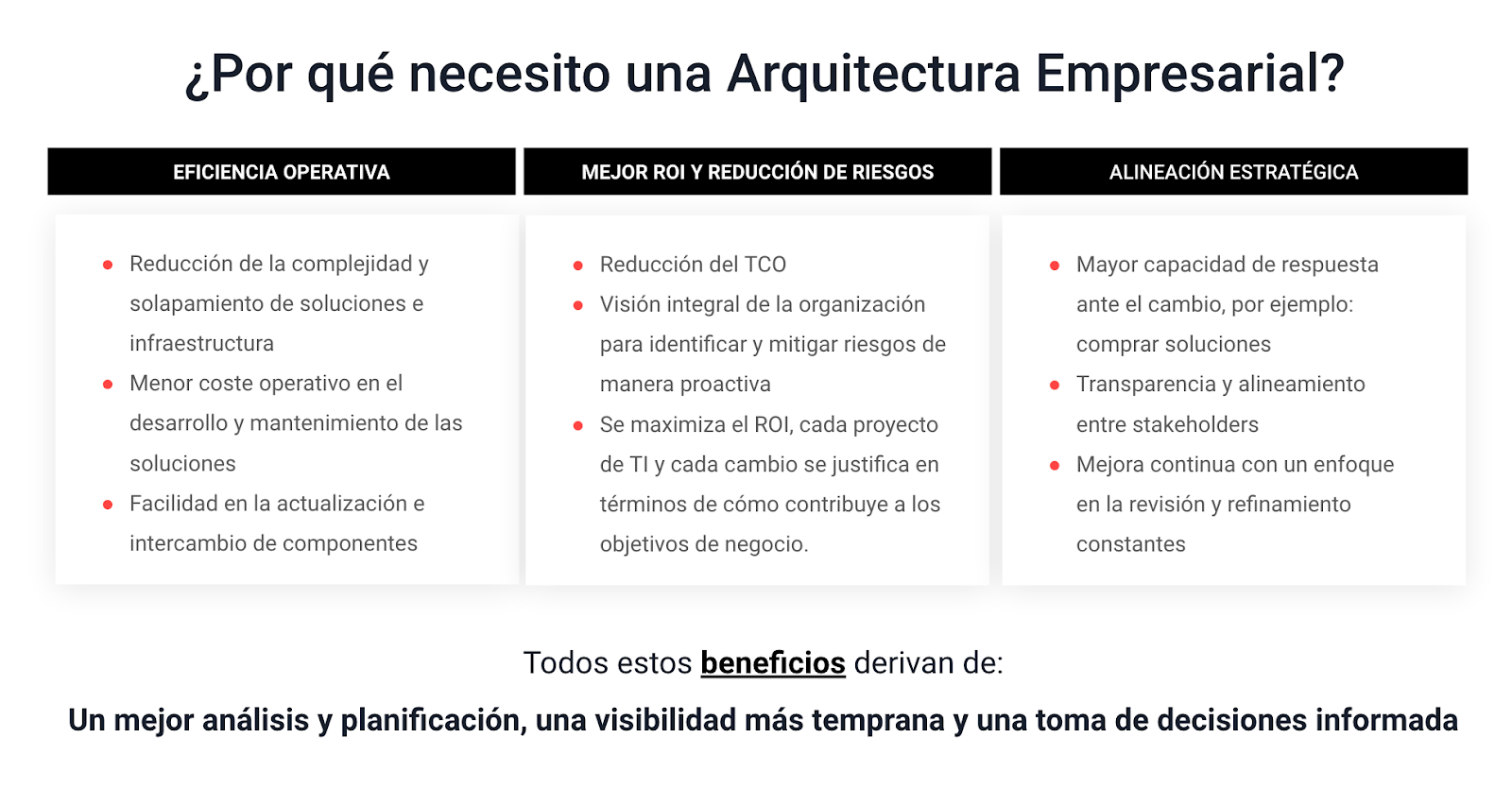 ¿Por qué necesito una Arquitectura Empresarial?

EFICIENCIA OPERATIVA

- Reducción de la complejidad y solapamiento de soluciones e infraestructura
- Menor coste operativo en el desarrollo y mantenimiento de las soluciones
- Facilidad en la actualización e intercambio de componentes

MEJOR ROI Y REDUCCIÓN DE RIESGOS

- Reducción del TCO
- Visión integral de la organización para identificar y mitigar riesgos de manera proactiva
- Se maximiza el ROI, cada proyecto de TI y cada cambio se justifica en términos de cómo contribuye a los objetivos de negocio.

ALINEACIÓN ESTRATÉGICA

- Mayor capacidad de respuesta ante el cambio, por ejemplo: comprar soluciones
- Transparencia y alineamiento entre stakeholders
- Mejora continua con un enfoque en la revisión y refinamiento constantes

Todos estos beneficios derivan de:

Un mejor análisis y planificación, una visibilidad más temprana y una toma de decisiones informada